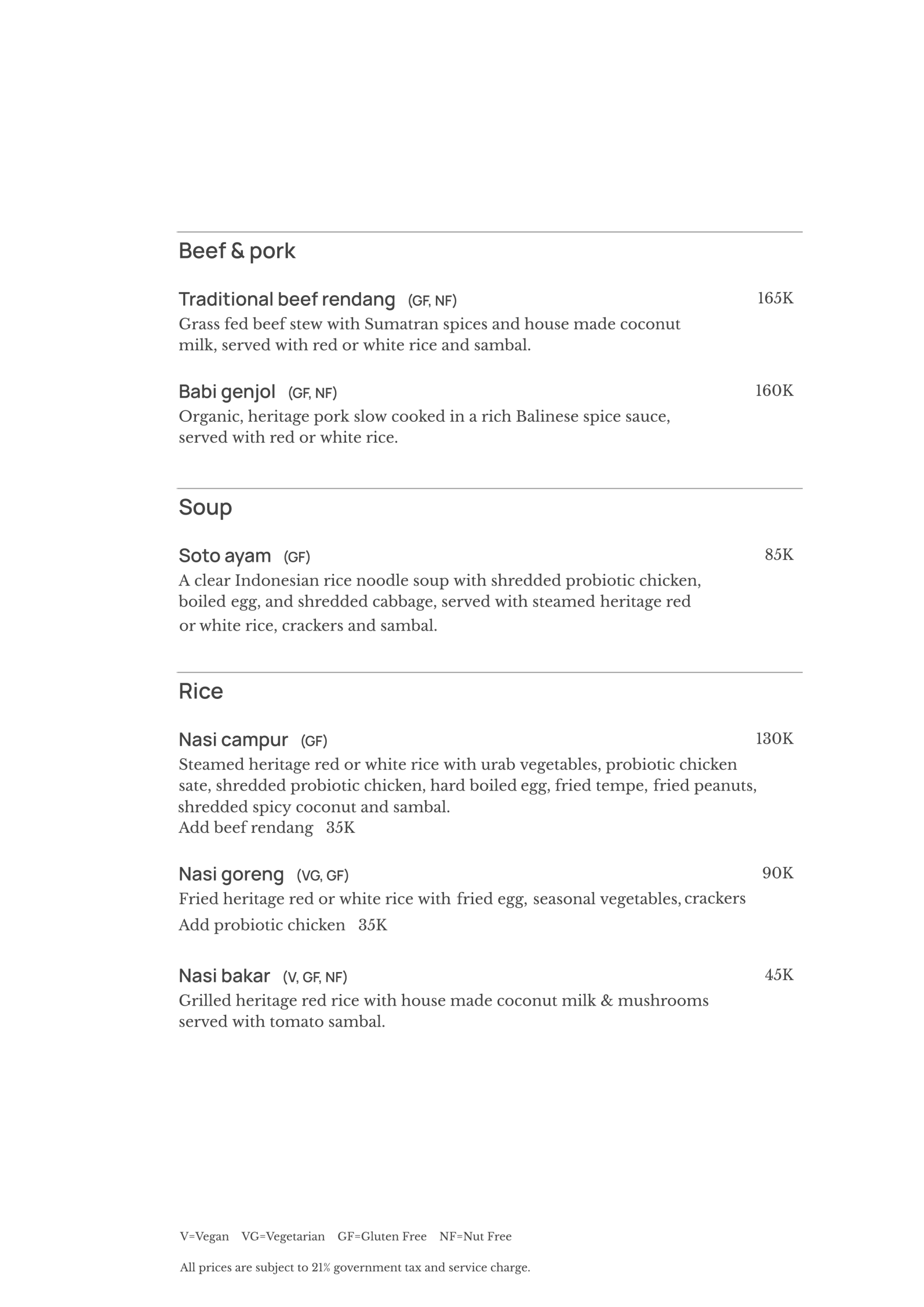 Beef & pork

Traditional beef rendang (GF, NF) 165K
Grass fed beef stew with Sumatran spices and house made coconut milk, served with red or white rice and sambal.

Babi genjol (GF, NF) 160K
Organic, heritage pork slow cooked in a rich Balinese spice sauce, served with red or white rice.

Soup

Soto ayam (GF) 85K
A clear Indonesian rice noodle soup with shredded probiotic chicken, boiled egg, and shredded cabbage, served with steamed heritage red or white rice, crackers and sambal.

Rice

Nasi campur (GF) 130K
Steamed heritage red or white rice with urab vegetables, probiotic chicken sate, shredded probiotic chicken, hard boiled egg, fried tempe, fried peanuts, shredded spicy coconut and sambal.
Add beef rendang 35K

Nasi goreng (VG, GF) 90K
Fried heritage red or white rice with fried egg, seasonal vegetables, crackers
Add probiotic chicken 35K

Nasi bakar (V, GF, NF) 45K
Grilled heritage red rice with house made coconut milk & mushrooms served with tomato sambal.

V=Vegan VG=Vegetarian GF=Gluten Free NF=Nut Free

All prices are subject to 21% government tax and service charge.